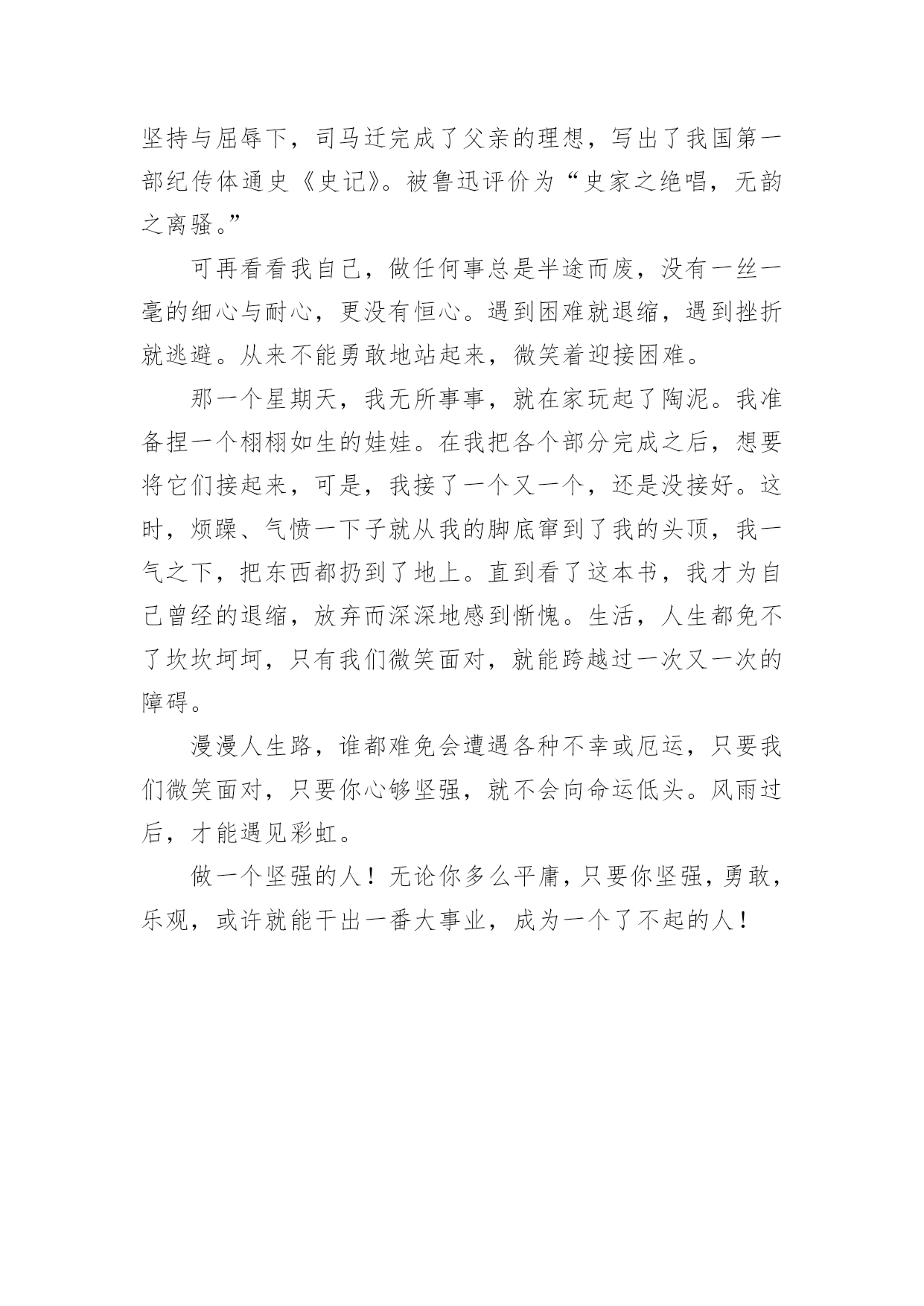 坚持与屈辱下，司马迁完成了父亲的理想，写出了我国第一部纪传体通史《史记》。被鲁迅评价为“史家之绝唱，无韵之离骚。”

可再看看我自己，做任何事总是半途而废，没有一丝一毫的细心与耐心，更没有恒心。遇到困难就退缩，遇到挫折就逃避。从来不能勇敢地站起来，微笑着迎接困难。

那一个星期天，我无所事事，就在家玩起了陶泥。我准备捏一个栩栩如生的娃娃。在我把各个部分完成之后，想要将它们接起来，可是，我接了一个又一个，还是没接好。这时，烦躁、气愤一下子就从我的脚底窜到了我的头顶，我一气之下，把东西都扔到了地上。直到看了这本书，我才为自己曾经的退缩，放弃而深深地感到惭愧。生活，人生都免不了坎坎坷坷，只有我们微笑面对，就能跨越过一次又一次的障碍。

漫漫人生路，谁都难免会遭遇各种不幸或厄运，只要我们微笑面对，只要你心够坚强，就不会向命运低头。风雨过后，才能遇见彩虹。

做一个坚强的人！无论你多么平庸，只要你坚强，勇敢，乐观，或许就能干出一番大事业，成为一个了不起的人！